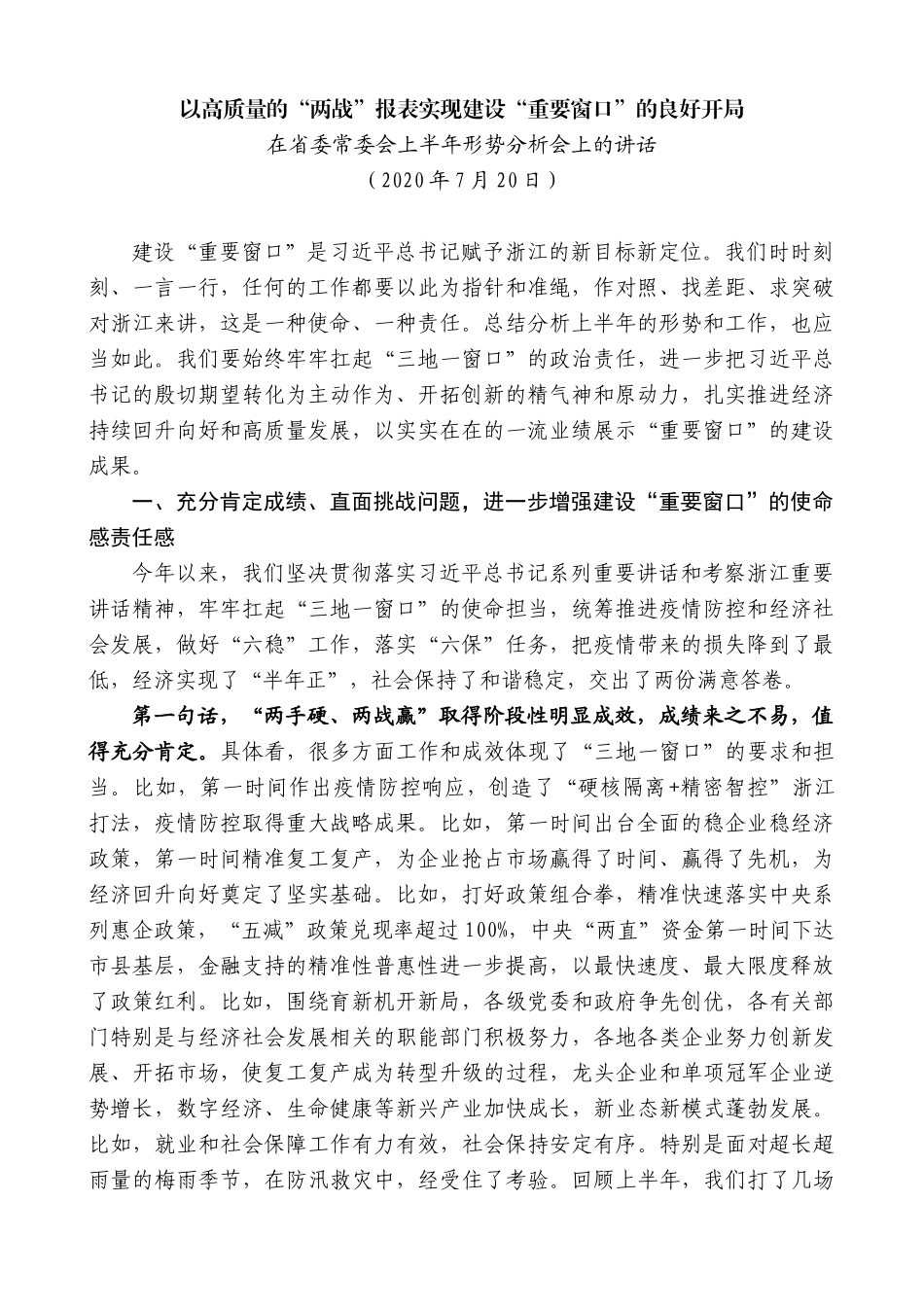 以高质量的“两战”报表实现建设“重要窗口”的良好开局

在省委常委会上半年形势分析会上的讲话

（2020年7月20日）

建设“重要窗口”是习近平总书记赋予浙江的新目标新定位。我们时时刻刻、一言一行，任何的工作都要以此为指针和准绳，作对照、找差距、求突破对浙江来讲，这是一种使命、一种责任。总结分析上半年的形势和工作，也应当如此。我们要始终牢牢扛起“三地一窗口”的政治责任，进一步把习近平总书记的殷切期望转化为主动作为、开拓创新的精气神和原动力，扎实推进经济持续回升向好和高质量发展，以实实在在的一流业绩展示“重要窗口”的建设成果。

一、充分肯定成绩、直面挑战问题，进一步增强建设“重要窗口”的使命感责任感

今年以来，我们坚决贯彻落实习近平总书记系列重要讲话和考察浙江重要讲话精神，牢牢扛起“三地一窗口”的使命担当，统筹推进疫情防控和经济社会发展，做好“六稳”工作，落实“六保”任务，把疫情带来的损失降到了最低，经济实现了“半年正”，社会保持了和谐稳定，交出了两份满意答卷。

第一句话，“两手硬、两战赢”取得阶段性明显成效，成绩来之不易，值得充分肯定。具体看，很多方面工作和成效体现了“三地一窗口”的要求和担当。比如，第一时间作出疫情防控响应，创造了“硬核隔离+精密智控”浙江打法，疫情防控取得重大战略成果。比如，第一时间出台全面的稳企业稳经济政策，第一时间精准复工复产，为企业抢占市场赢得了时间、赢得了先机，为经济回升向好奠定了坚实基础。比如，打好政策组合拳，精准快速落实中央系列惠企政策，“五减”政策兑现率超过100%，中央“两直”资金第一时间下达市县基层，金融支持的精准性普惠性进一步提高，以最快速度、最大限度释放了政策红利。比如，围绕育新机开新局，各级党委和政府争先创优，各有关部门特别是与经济社会发展相关的职能部门积极努力，各地各类企业努力创新发展、开拓市场，使复工复产成为转型升级的过程，龙头企业和单项冠军企业逆势增长，数字经济、生命健康等新兴产业加快成长，新业态新模式蓬勃发展。比如，就业和社会保障工作有力有效，社会保持安定有序。特别是面对超长超雨量的梅雨季节，在防汛救灾中，经受住了考验。回顾上半年，我们打了几场